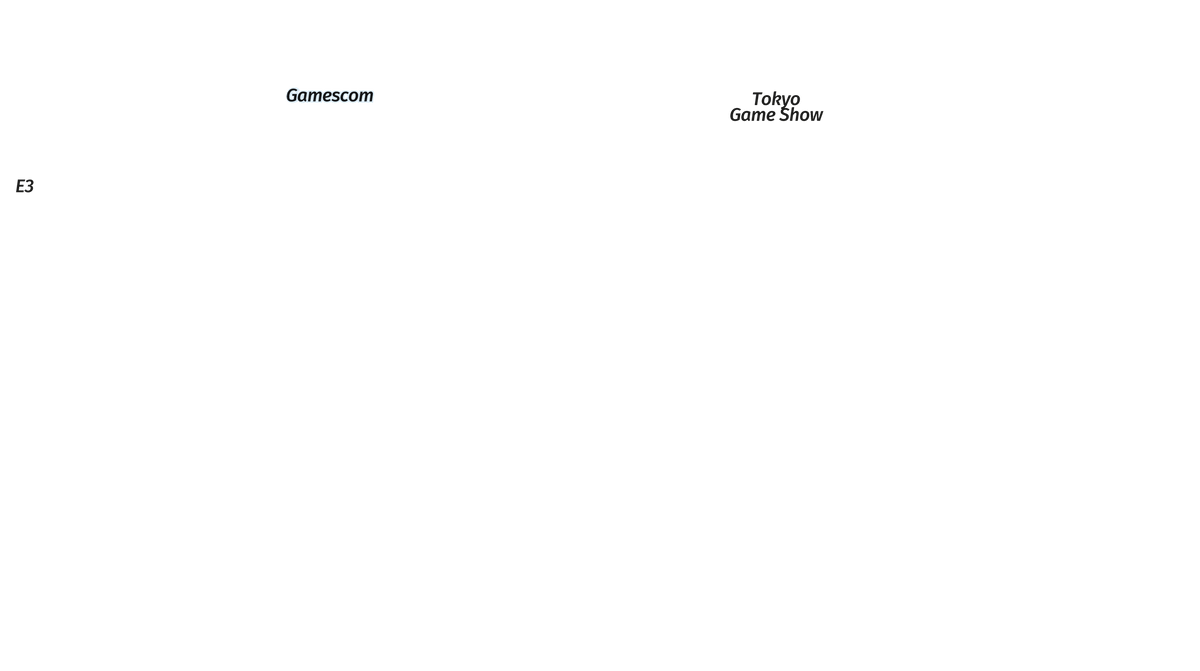 Gamescom

Tokyo Game Show

E3